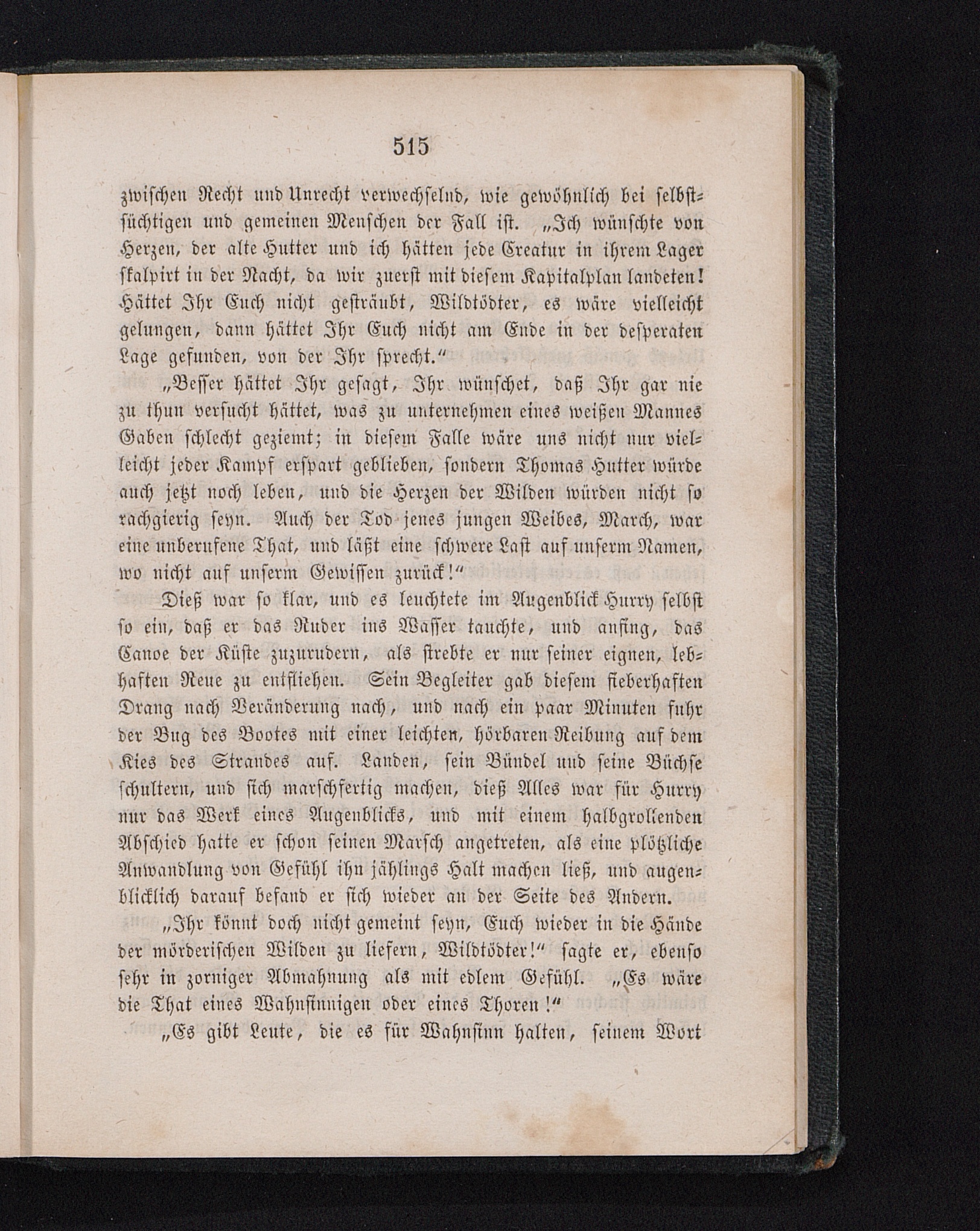 515

zwischen Recht und Unrecht verwechselnd, wie gewöhnlich bei selbstsüchtigen und gemeinen Menschen der Fall ist. „Ich wünschte von Herzen, der alte Hutter und ich hätten jede Creatur in ihrem Lager skalpirt in der Nacht, da wir zuerst mit diesem Kapitalplan landeten! Hättet Ihr Euch nicht gesträubt, Wildtödter, es wäre vielleicht gelungen, dann hättet Ihr Euch nicht am Ende in der desperaten Lage gefunden, von der Ihr sprecht.“

„Besser hättet Ihr gesagt, Ihr wünschet, daß Ihr gar nie zu thun versucht hättet, was zu unternehmen eines weißen Mannes Gaben schlecht geziemt; in diesem Falle wäre uns nicht nur vielleicht jeder Kampf erspart geblieben, sondern Thomas Hutter würde auch jetzt noch leben, und die Herzen der Wilden würden nicht so rachgierig seyn. Auch der Tod jenes jungen Weibes, March, war eine unberufene That, und läßt eine schwere Last auf unserm Namen, wo nicht auf unserm Gewissen zurück!“

Dieß war so klar, und es leuchtete im Augenblick Hurry selbst so ein, daß er das Ruder ins Wasser tauchte, und anfing, das Canoe der Küste zuzurudern, als strebte er nur seiner eignen, lebhaften Reue zu entfliehen. Sein Begleiter gab diesem fieberhaften Drang nach Veränderung nach, und nach ein paar Minuten fuhr der Bug des Bootes mit einer leichten, hörbaren Reibung auf dem Kies des Strandes auf. Landen, sein Bündel und seine Büchse schultern, und sich marschfertig machen, dieß Alles war für Hurry nur das Werk eines Augenblicks, und mit einem halbgrollenden Abschied hatte er schon seinen Marsch angetreten, als eine plötzliche Anwandlung von Gefühl ihn jählings Halt machen ließ, und augenblicklich darauf befand er sich wieder an der Seite des Andern.

„Ihr könnt doch nicht gemeint seyn, Euch wieder in die Hände der mörderischen Wilden zu liefern, Wildtödter!“ sagte er, ebenso sehr in zorniger Abmahnung als mit edlem Gefühl. „Es wäre die That eines Wahnsinnigen oder eines Thoren!“

„Es gibt Leute, die es für Wahnsinn halten, seinem Wort